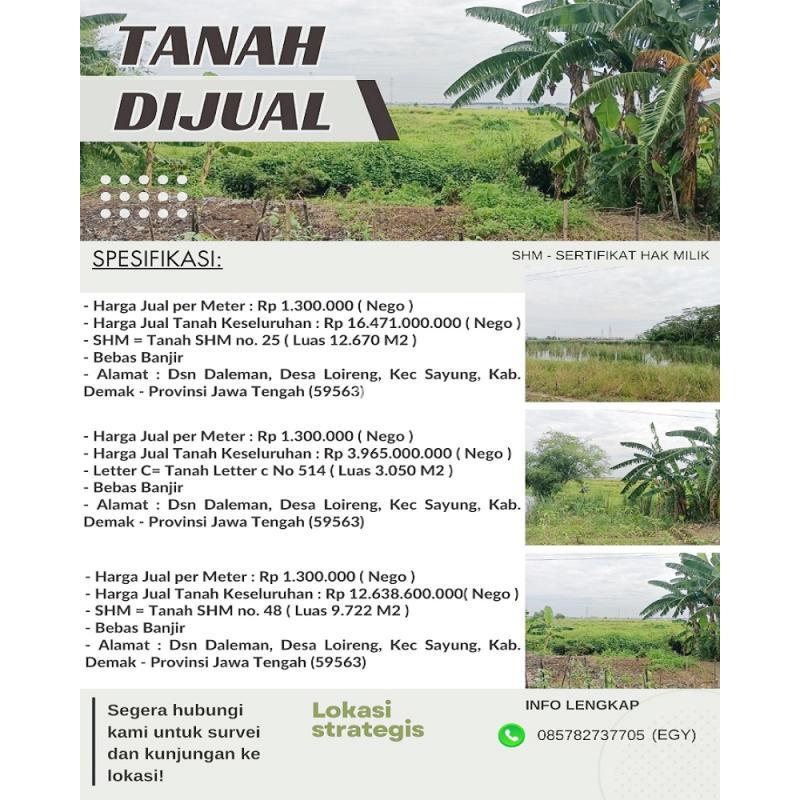 TANAH DIJUAL

SPESIFIKASI:

SHM - SERTIFIKAT HAK MILIK

- Harga Jual per Meter : Rp 1.300.000 ( Nego )
- Harga Jual Tanah Keseluruhan : Rp 16.471.000.000 ( Nego )
- SHM = Tanah SHM no. 25 ( Luas 12.670 M2 )
- Bebas Banjir
- Alamat : Dsn Daleman, Desa Loireng, Kec Sayung, Kab. Demak - Provinsi Jawa Tengah (59563)

- Harga Jual per Meter : Rp 1.300.000 ( Nego )
- Harga Jual Tanah Keseluruhan : Rp 3.965.000.000 ( Nego )
- Letter C= Tanah Letter c No 514 ( Luas 3.050 M2 )
- Bebas Banjir
- Alamat : Dsn Daleman, Desa Loireng, Kec Sayung, Kab. Demak - Provinsi Jawa Tengah (59563)

- Harga Jual per Meter : Rp 1.300.000 ( Nego )
- Harga Jual Tanah Keseluruhan : Rp 12.638.600.000( Nego )
- SHM = Tanah SHM no. 48 ( Luas 9.722 M2 )
- Bebas Banjir
- Alamat : Dsn Daleman, Desa Loireng, Kec Sayung, Kab. Demak - Provinsi Jawa Tengah (59563)

Segera hubungi kami untuk survei dan kunjungan ke lokasi!

Lokasi strategis

INFO LENGKAP

085782737705 (EGY)